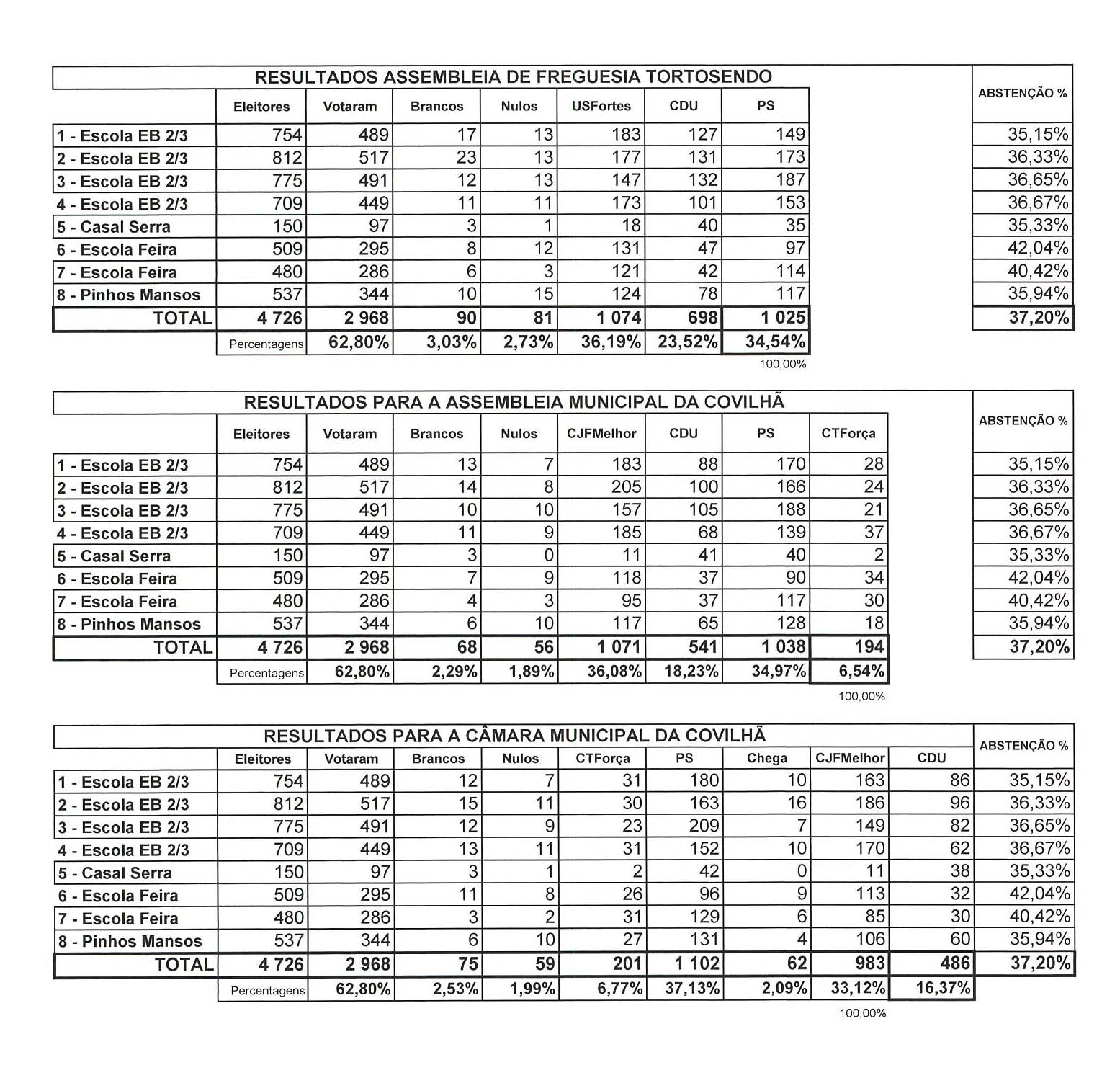 RESULTADOS ASSEMBLEIA DE FREGUESIA TORTOSENDO

|  | Eleitores | Votaram | Brancos | Nulos | USFortes | CDU | PS | ABSTENÇÃO % |
|---|---|---|---|---|---|---|---|---|
| 1 - Escola EB 2/3 | 754 | 489 | 17 | 13 | 183 | 127 | 149 | 35,15% |
| 2 - Escola EB 2/3 | 812 | 517 | 23 | 13 | 177 | 131 | 173 | 36,33% |
| 3 - Escola EB 2/3 | 775 | 491 | 12 | 13 | 147 | 132 | 187 | 36,65% |
| 4 - Escola EB 2/3 | 709 | 449 | 11 | 11 | 173 | 101 | 153 | 36,67% |
| 5 - Casal Serra | 150 | 97 | 3 | 1 | 18 | 40 | 35 | 35,33% |
| 6 - Escola Feira | 509 | 295 | 8 | 12 | 131 | 47 | 97 | 42,04% |
| 7 - Escola Feira | 480 | 286 | 6 | 3 | 121 | 42 | 114 | 40,42% |
| 8 - Pinhos Mansos | 537 | 344 | 10 | 15 | 124 | 78 | 117 | 35,94% |
| TOTAL | 4 726 | 2 968 | 90 | 81 | 1 074 | 698 | 1 025 | 37,20% |
|  | Percentagens | 62,80% | 3,03% | 2,73% | 36,19% | 23,52% | 34,54% |  |

100,00%

RESULTADOS PARA A ASSEMBLEIA MUNICIPAL DA COVILHÃ

|  | Eleitores | Votaram | Brancos | Nulos | CJFMelhor | CDU | PS | CTForça | ABSTENÇÃO % |
|---|---|---|---|---|---|---|---|---|---|
| 1 - Escola EB 2/3 | 754 | 489 | 13 | 7 | 183 | 88 | 170 | 28 | 35,15% |
| 2 - Escola EB 2/3 | 812 | 517 | 14 | 8 | 205 | 100 | 166 | 24 | 36,33% |
| 3 - Escola EB 2/3 | 775 | 491 | 10 | 10 | 157 | 105 | 188 | 21 | 36,65% |
| 4 - Escola EB 2/3 | 709 | 449 | 11 | 9 | 185 | 68 | 139 | 37 | 36,67% |
| 5 - Casal Serra | 150 | 97 | 3 | 0 | 11 | 41 | 40 | 2 | 35,33% |
| 6 - Escola Feira | 509 | 295 | 7 | 9 | 118 | 37 | 90 | 34 | 42,04% |
| 7 - Escola Feira | 480 | 286 | 4 | 3 | 95 | 37 | 117 | 30 | 40,42% |
| 8 - Pinhos Mansos | 537 | 344 | 6 | 10 | 117 | 65 | 128 | 18 | 35,94% |
| TOTAL | 4 726 | 2 968 | 68 | 56 | 1 071 | 541 | 1 038 | 194 | 37,20% |
|  | Percentagens | 62,80% | 2,29% | 1,89% | 36,08% | 18,23% | 34,97% | 6,54% |  |

100,00%

RESULTADOS PARA A CÂMARA MUNICIPAL DA COVILHÃ

|  | Eleitores | Votaram | Brancos | Nulos | CTForça | PS | Chega | CJFMelhor | CDU | ABSTENÇÃO % |
|---|---|---|---|---|---|---|---|---|---|---|
| 1 - Escola EB 2/3 | 754 | 489 | 12 | 7 | 31 | 180 | 10 | 163 | 86 | 35,15% |
| 2 - Escola EB 2/3 | 812 | 517 | 15 | 11 | 30 | 163 | 16 | 186 | 96 | 36,33% |
| 3 - Escola EB 2/3 | 775 | 491 | 12 | 9 | 23 | 209 | 7 | 149 | 82 | 36,65% |
| 4 - Escola EB 2/3 | 709 | 449 | 13 | 11 | 31 | 152 | 10 | 170 | 62 | 36,67% |
| 5 - Casal Serra | 150 | 97 | 3 | 1 | 2 | 42 | 0 | 11 | 38 | 35,33% |
| 6 - Escola Feira | 509 | 295 | 11 | 8 | 26 | 96 | 9 | 113 | 32 | 42,04% |
| 7 - Escola Feira | 480 | 286 | 3 | 2 | 31 | 129 | 6 | 85 | 30 | 40,42% |
| 8 - Pinhos Mansos | 537 | 344 | 6 | 10 | 27 | 131 | 4 | 106 | 60 | 35,94% |
| TOTAL | 4 726 | 2 968 | 75 | 59 | 201 | 1 102 | 62 | 983 | 486 | 37,20% |
|  | Percentagens | 62,80% | 2,53% | 1,99% | 6,77% | 37,13% | 2,09% | 33,12% | 16,37% |  |

100,00%